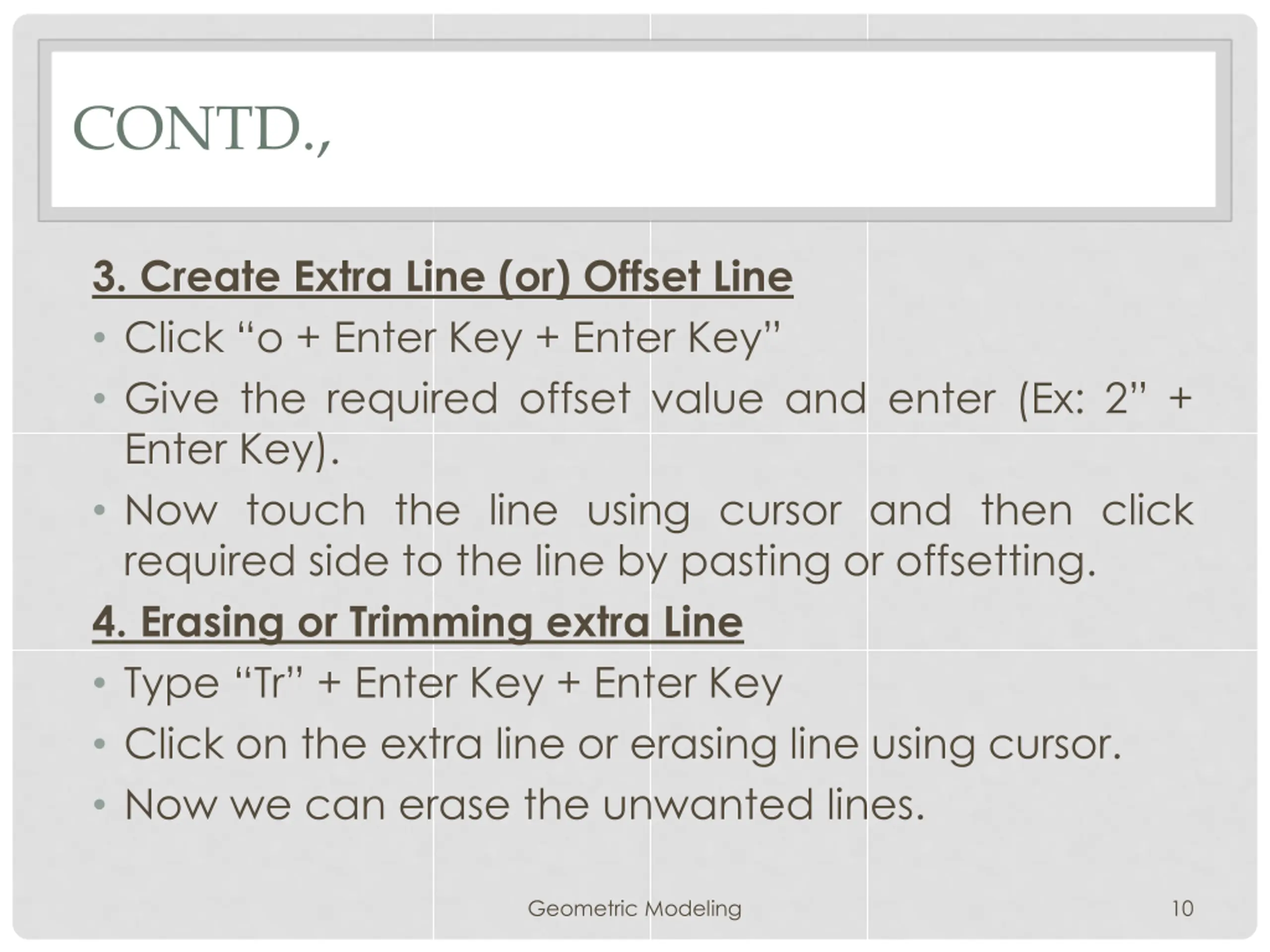 CONTD.,

3. Create Extra Line (or) Offset Line

• Click “o + Enter Key + Enter Key”
• Give the required offset value and enter (Ex: 2” + Enter Key).
• Now touch the line using cursor and then click required side to the line by pasting or offsetting.

4. Erasing or Trimming extra Line

• Type “Tr” + Enter Key + Enter Key
• Click on the extra line or erasing line using cursor.
• Now we can erase the unwanted lines.

Geometric Modeling

10